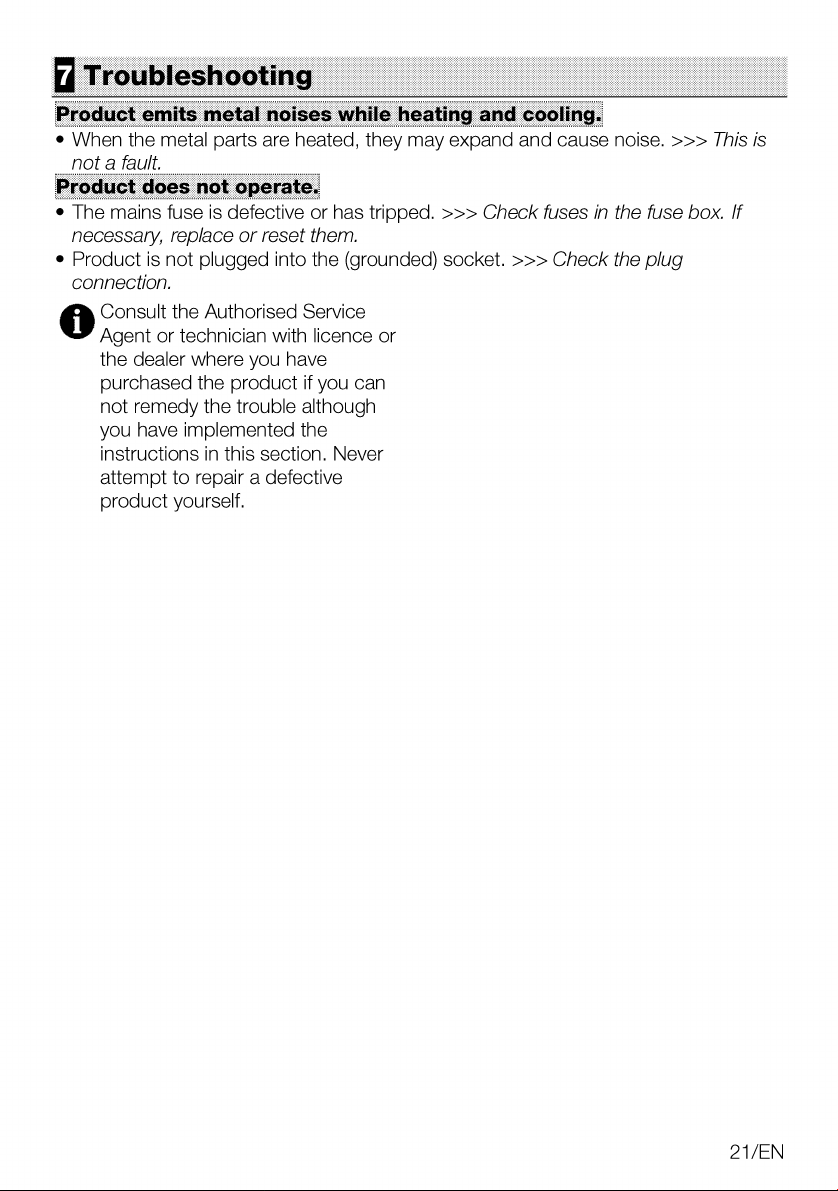 7 Troubleshooting

Product emits metal noises while heating and cooling.

• When the metal parts are heated, they may expand and cause noise. >>> This is not a fault.

Product does not operate.

• The mains fuse is defective or has tripped. >>> Check fuses in the fuse box. If necessary, replace or reset them.
• Product is not plugged into the (grounded) socket. >>> Check the plug connection.

Consult the Authorised Service Agent or technician with licence or the dealer where you have purchased the product if you can not remedy the trouble although you have implemented the instructions in this section. Never attempt to repair a defective product yourself.

21/EN